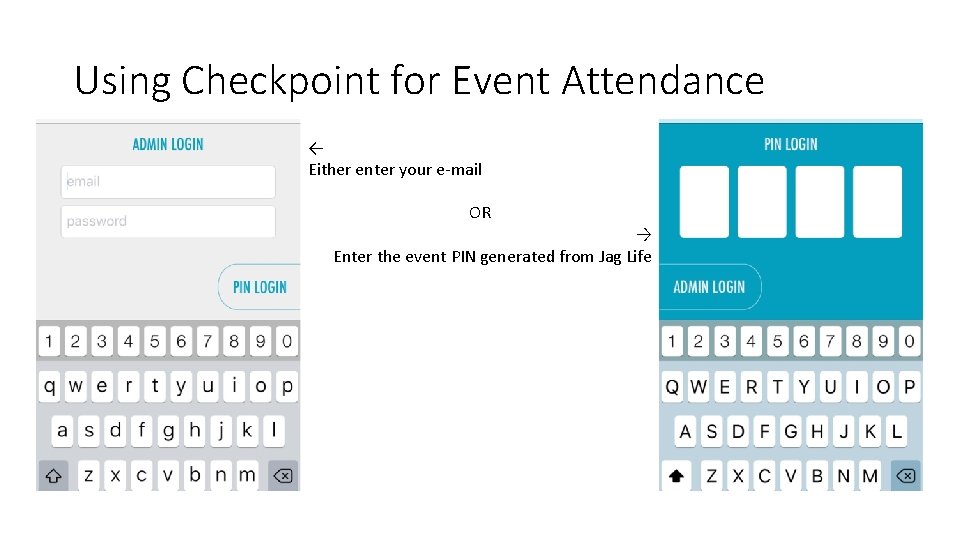 Using Checkpoint for Event Attendance

ADMIN LOGIN

email

password

PIN LOGIN

1 2 3 4 5 6 7 8 9 0

q w e r t y u i o p

a s d f g h j k l

z x c v b n m

←
Either enter your e-mail

OR

→
Enter the event PIN generated from Jag Life

PIN LOGIN

ADMIN LOGIN

1 2 3 4 5 6 7 8 9 0

Q W E R T Y U I O P

A S D F G H J K L

Z X C V B N M